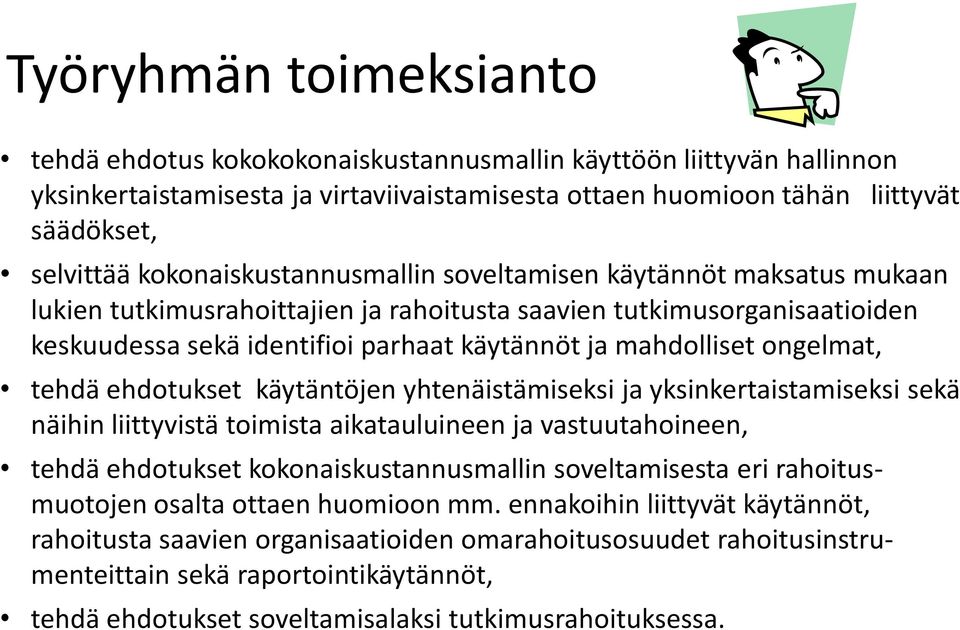 Työryhmän toimeksianto

• tehdä ehdotus kokokokonaiskustannusmallin käyttöön liittyvän hallinnon yksinkertaistamisesta ja virtaviivaistamisesta ottaen huomioon tähän liittyvät säädökset,

• selvittää kokonaiskustannusmallin soveltamisen käytännöt maksatus mukaan lukien tutkimusrahoittajien ja rahoitusta saavien tutkimusorganisaatioiden keskuudessa sekä identifioi parhaat käytännöt ja mahdolliset ongelmat,

• tehdä ehdotukset käytäntöjen yhtenäistämiseksi ja yksinkertaistamiseksi sekä näihin liittyvistä toimista aikatauluineen ja vastuutahoineen,

• tehdä ehdotukset kokonaiskustannusmallin soveltamisesta eri rahoitusmuotojen osalta ottaen huomioon mm. ennakoihin liittyvät käytännöt, rahoitusta saavien organisaatioiden omarahoitusosuudet rahoitusinstrumenteittain sekä raportointikäytännöt,

• tehdä ehdotukset soveltamisalaksi tutkimusrahoituksessa.